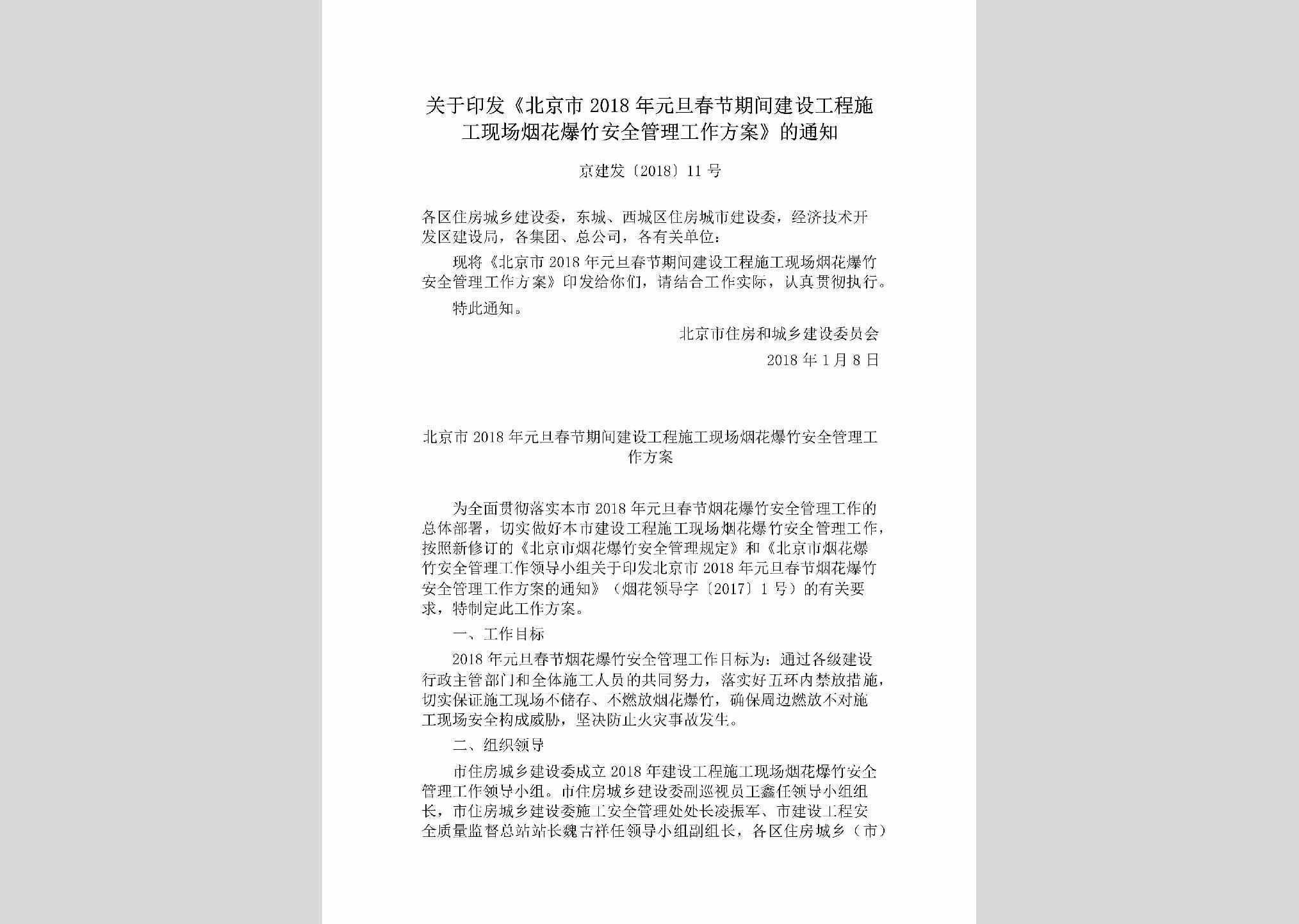 关于印发《北京市2018年元旦春节期间建设工程施工现场烟花爆竹安全管理工作方案》的通知

京建发〔2018〕11号

各区住房城乡建设委，东城、西城区住房城市建设委，经济技术开发区建设局，各集团、总公司，各有关单位：

现将《北京市2018年元旦春节期间建设工程施工现场烟花爆竹安全管理工作方案》印发给你们，请结合工作实际，认真贯彻执行。

特此通知。

北京市住房和城乡建设委员会

2018年1月8日

北京市2018年元旦春节期间建设工程施工现场烟花爆竹安全管理工作方案

为全面贯彻落实本市2018年元旦春节烟花爆竹安全管理工作的总体部署，切实做好本市建设工程施工现场烟花爆竹安全管理工作，按照新修订的《北京市烟花爆竹安全管理规定》和《北京市烟花爆竹安全管理工作领导小组关于印发北京市2018年元旦春节烟花爆竹安全管理工作方案的通知》（烟花领导字〔2017〕1号）的有关要求，特制定此工作方案。

一、工作目标

2018年元旦春节烟花爆竹安全管理工作目标为：通过各级建设行政主管部门和全体施工人员的共同努力，落实好五环内禁放措施，切实保证施工现场不储存、不燃放烟花爆竹，确保周边燃放不对施工现场安全构成威胁，坚决防止火灾事故发生。

二、组织领导

市住房城乡建设委成立2018年建设工程施工现场烟花爆竹安全管理工作领导小组。市住房城乡建设委副巡视员王鑫任领导小组组长，市住房城乡建设委施工安全管理处处长凌振军、市建设工程安全质量监督总站站长魏吉祥任领导小组副组长，各区住房城乡（市）